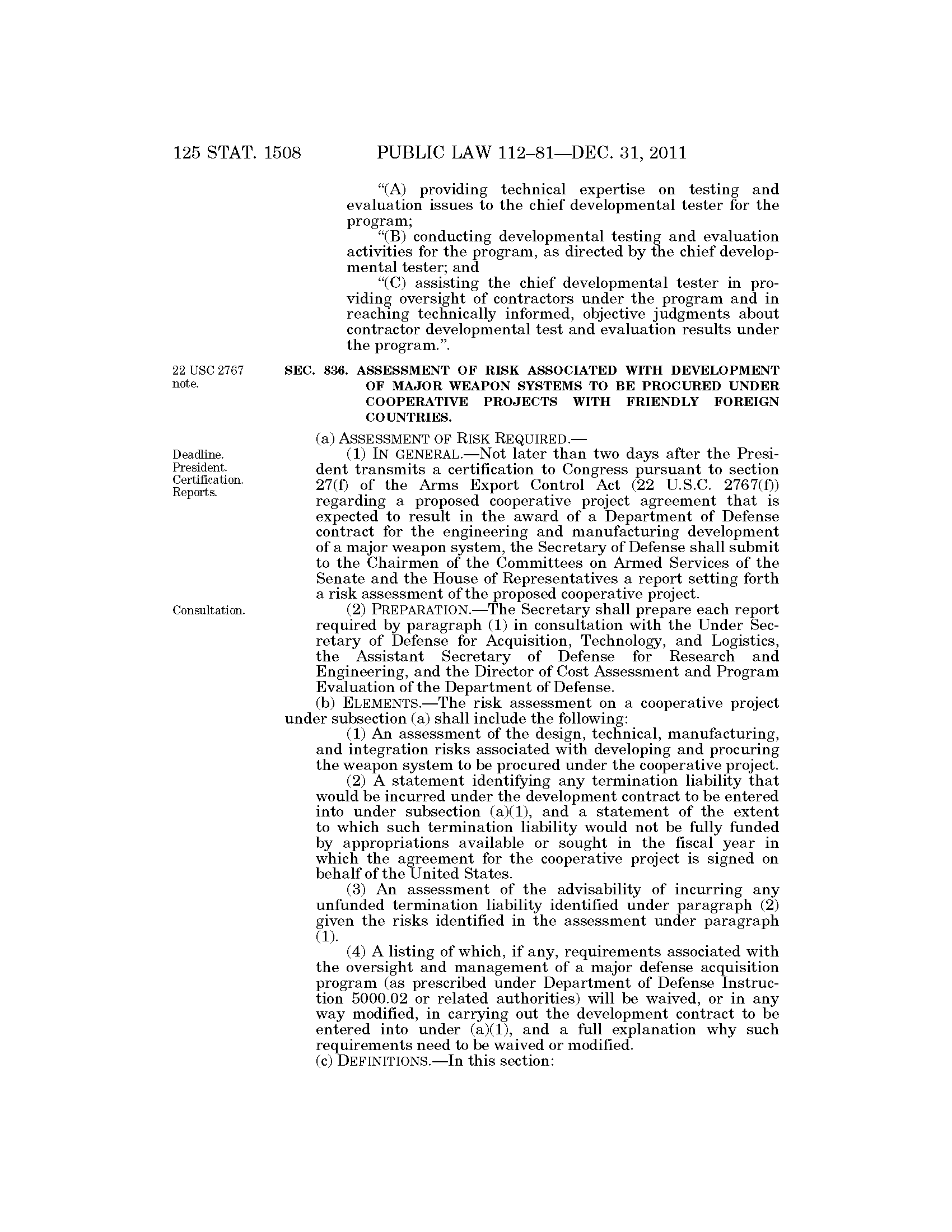 125 STAT. 1508 PUBLIC LAW 112–81—DEC. 31, 2011

"(A) providing technical expertise on testing and evaluation issues to the chief developmental tester for the program;

"(B) conducting developmental testing and evaluation activities for the program, as directed by the chief developmental tester; and

"(C) assisting the chief developmental tester in providing oversight of contractors under the program and in reaching technically informed, objective judgments about contractor developmental test and evaluation results under the program.".

22 USC 2767 note.

SEC. 836. ASSESSMENT OF RISK ASSOCIATED WITH DEVELOPMENT OF MAJOR WEAPON SYSTEMS TO BE PROCURED UNDER COOPERATIVE PROJECTS WITH FRIENDLY FOREIGN COUNTRIES.

(a) ASSESSMENT OF RISK REQUIRED.—

Deadline. President. Certification. Reports.

(1) IN GENERAL.—Not later than two days after the President transmits a certification to Congress pursuant to section 27(f) of the Arms Export Control Act (22 U.S.C. 2767(f)) regarding a proposed cooperative project agreement that is expected to result in the award of a Department of Defense contract for the engineering and manufacturing development of a major weapon system, the Secretary of Defense shall submit to the Chairmen of the Committees on Armed Services of the Senate and the House of Representatives a report setting forth a risk assessment of the proposed cooperative project.

Consultation.

(2) PREPARATION.—The Secretary shall prepare each report required by paragraph (1) in consultation with the Under Secretary of Defense for Acquisition, Technology, and Logistics, the Assistant Secretary of Defense for Research and Engineering, and the Director of Cost Assessment and Program Evaluation of the Department of Defense.

(b) ELEMENTS.—The risk assessment on a cooperative project under subsection (a) shall include the following:

(1) An assessment of the design, technical, manufacturing, and integration risks associated with developing and procuring the weapon system to be procured under the cooperative project.

(2) A statement identifying any termination liability that would be incurred under the development contract to be entered into under subsection (a)(1), and a statement of the extent to which such termination liability would not be fully funded by appropriations available or sought in the fiscal year in which the agreement for the cooperative project is signed on behalf of the United States.

(3) An assessment of the advisability of incurring any unfunded termination liability identified under paragraph (2) given the risks identified in the assessment under paragraph (1).

(4) A listing of which, if any, requirements associated with the oversight and management of a major defense acquisition program (as prescribed under Department of Defense Instruction 5000.02 or related authorities) will be waived, or in any way modified, in carrying out the development contract to be entered into under (a)(1), and a full explanation why such requirements need to be waived or modified.

(c) DEFINITIONS.—In this section: